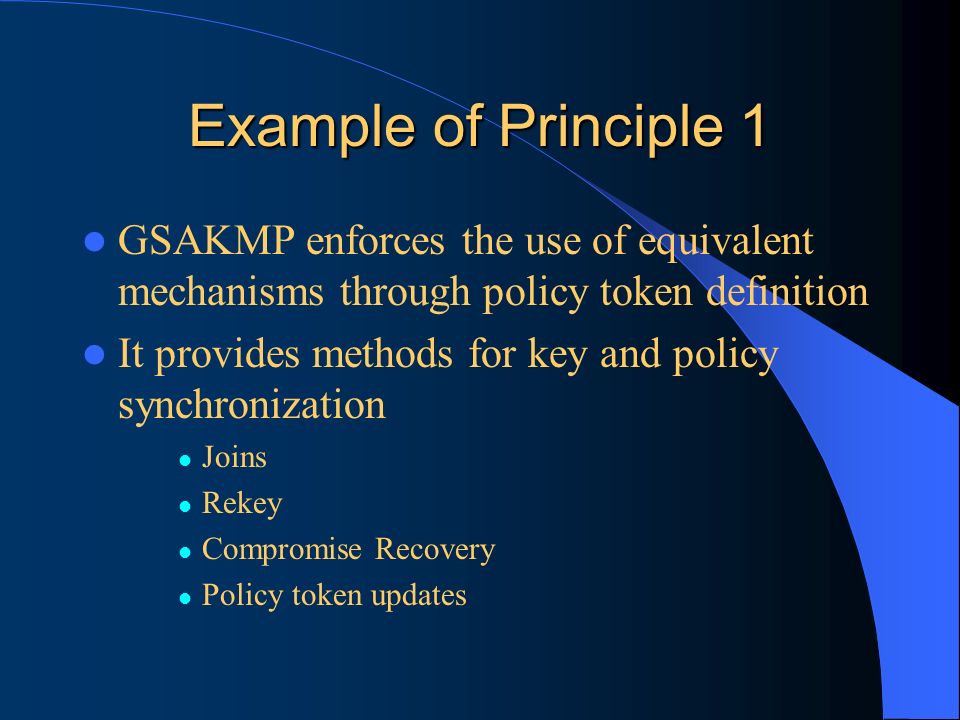 Example of Principle 1

- GSAKMP enforces the use of equivalent mechanisms through policy token definition
- It provides methods for key and policy synchronization
  - Joins
  - Rekey
  - Compromise Recovery
  - Policy token updates